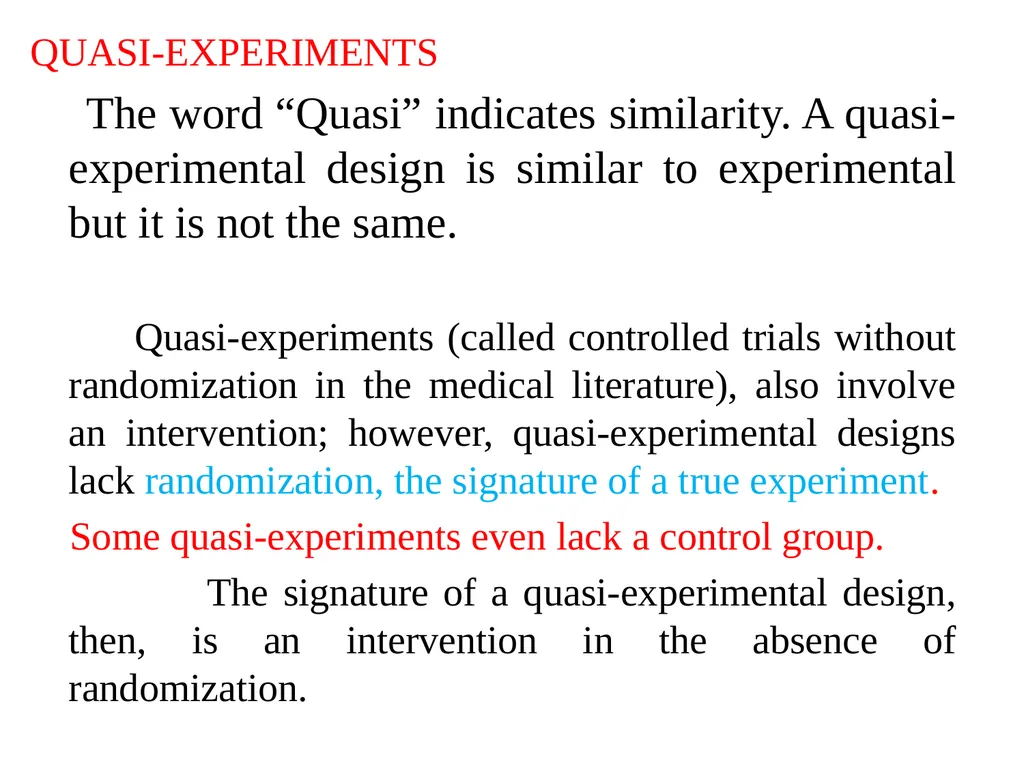 QUASI-EXPERIMENTS

The word “Quasi” indicates similarity. A quasi-experimental design is similar to experimental but it is not the same.

Quasi-experiments (called controlled trials without randomization in the medical literature), also involve an intervention; however, quasi-experimental designs lack randomization, the signature of a true experiment.

Some quasi-experiments even lack a control group.

The signature of a quasi-experimental design, then, is an intervention in the absence of randomization.